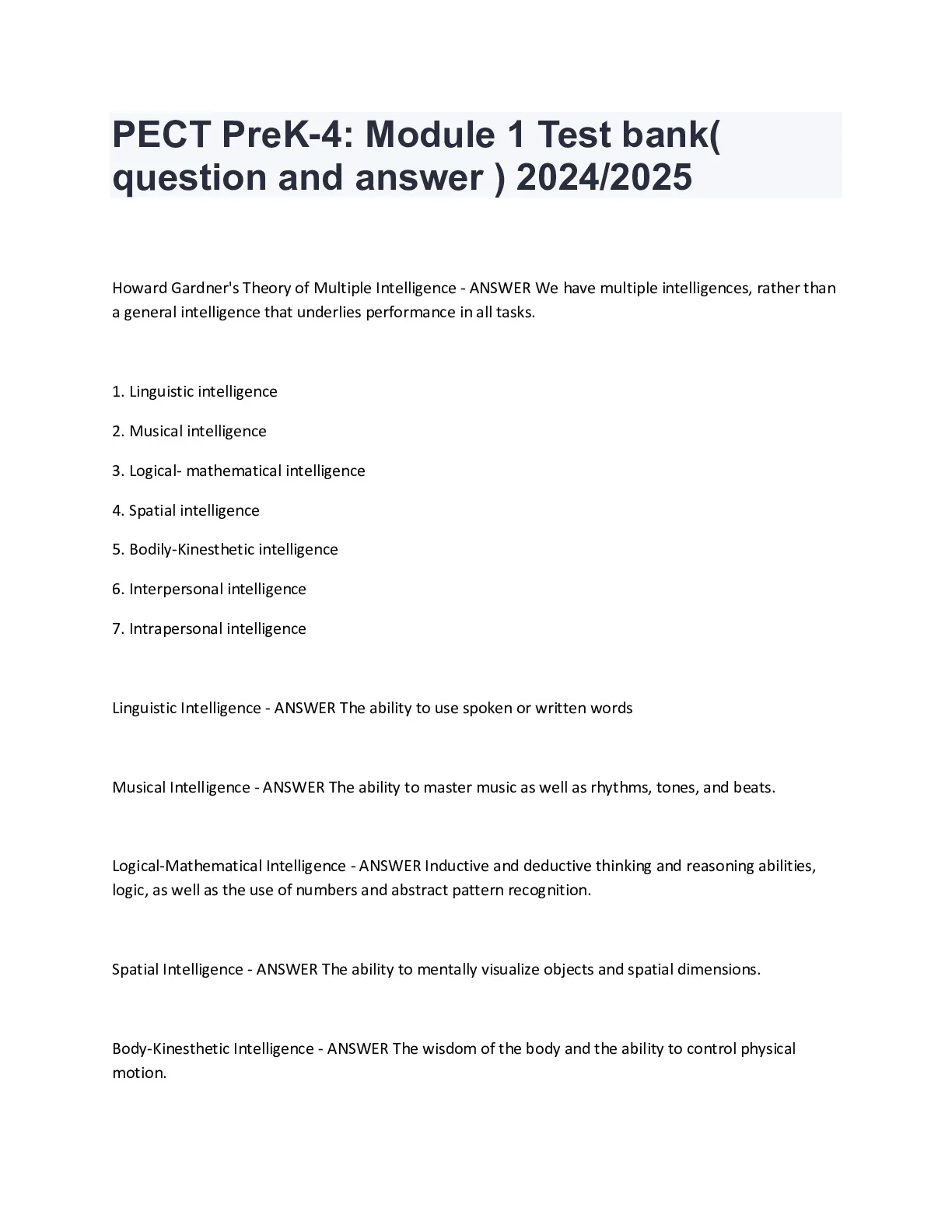 PECT PreK-4: Module 1 Test bank( question and answer ) 2024/2025

Howard Gardner's Theory of Multiple Intelligence - ANSWER We have multiple intelligences, rather than a general intelligence that underlies performance in all tasks.

1. Linguistic intelligence

2. Musical intelligence

3. Logical- mathematical intelligence

4. Spatial intelligence

5. Bodily-Kinesthetic intelligence

6. Interpersonal intelligence

7. Intrapersonal intelligence

Linguistic Intelligence - ANSWER The ability to use spoken or written words

Musical Intelligence - ANSWER The ability to master music as well as rhythms, tones, and beats.

Logical-Mathematical Intelligence - ANSWER Inductive and deductive thinking and reasoning abilities, logic, as well as the use of numbers and abstract pattern recognition.

Spatial Intelligence - ANSWER The ability to mentally visualize objects and spatial dimensions.

Body-Kinesthetic Intelligence - ANSWER The wisdom of the body and the ability to control physical motion.